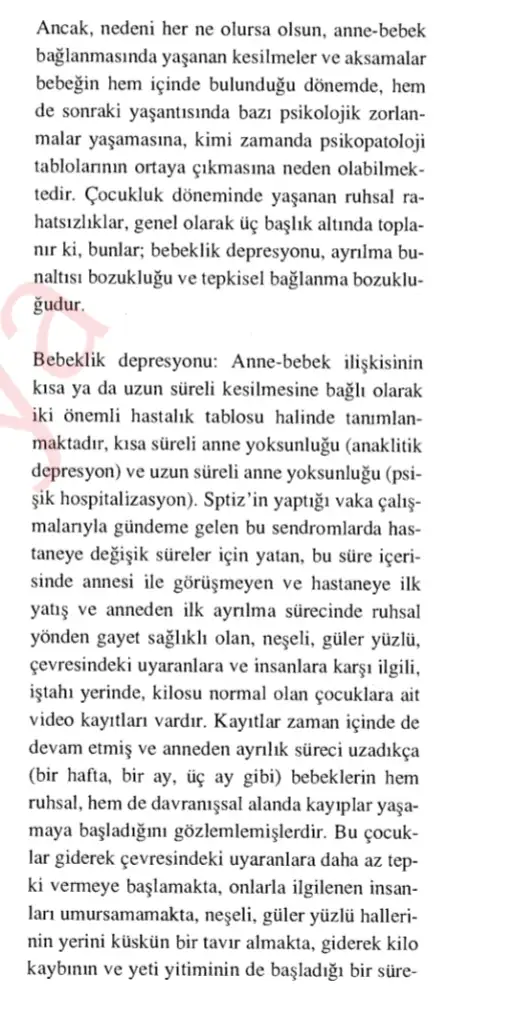 Ancak, nedeni her ne olursa olsun, anne-bebek bağlanmasında yaşanan kesilmeler ve aksamalar bebeğin hem içinde bulunduğu dönemde, hem de sonraki yaşantısında bazı psikolojik zorlanmalar yaşamasına, kimi zamanda psikopatoloji tablolarının ortaya çıkmasına neden olabilmektedir. Çocukluk döneminde yaşanan ruhsal rahatsızlıklar, genel olarak üç başlık altında toplanır ki, bunlar; bebeklik depresyonu, ayrılma bunaltısı bozukluğu ve tepkisel bağlanma bozukluğudur.

Bebeklik depresyonu: Anne-bebek ilişkisinin kısa ya da uzun süreli kesilmesine bağlı olarak iki önemli hastalık tablosu halinde tanımlanmaktadır, kısa süreli anne yoksunluğu (anaklitik depresyon) ve uzun süreli anne yoksunluğu (psişik hospitalizasyon). Sptiz'in yaptığı vaka çalışmalarıyla gündeme gelen bu sendromlarda hastaneye değişik süreler için yatan, bu süre içerisinde annesi ile görüşmeyen ve hastaneye ilk yatış ve anneden ilk ayrılma sürecinde ruhsal yönden gayet sağlıklı olan, neşeli, güler yüzlü, çevresindeki uyaranlara ve insanlara karşı ilgili, iştahı yerinde, kilosu normal olan çocuklara ait video kayıtları vardır. Kayıtlar zaman içinde de devam etmiş ve anneden ayrılık süreci uzadıkça (bir hafta, bir ay, üç ay gibi) bebeklerin hem ruhsal, hem de davranışsal alanda kayıplar yaşamaya başladığını gözlemlemişlerdir. Bu çocuklar giderek çevresindeki uyaranlara daha az tepki vermeye başlamakta, onlarla ilgilenen insanları umursamamakta, neşeli, güler yüzlü hallerinin yerini küskün bir tavır almakta, giderek kilo kaybının ve yeti yitiminin de başladığı bir süre-